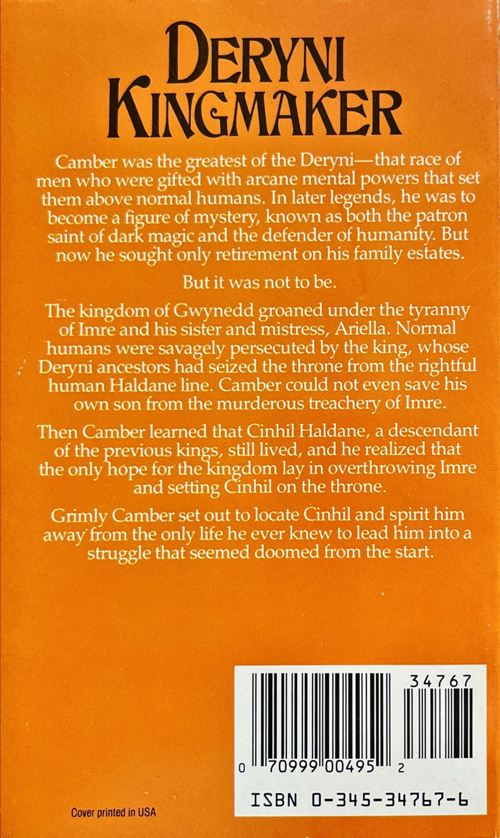 DERYNI KINGMAKER

Camber was the greatest of the Deryni—that race of men who were gifted with arcane mental powers that set them above normal humans. In later legends, he was to become a figure of mystery, known as both the patron saint of dark magic and the defender of humanity. But now he sought only retirement on his family estates.

But it was not to be.

The kingdom of Gwynedd groaned under the tyranny of Imre and his sister and mistress, Ariella. Normal humans were savagely persecuted by the king, whose Deryni ancestors had seized the throne from the rightful human Haldane line. Camber could not even save his own son from the murderous treachery of Imre.

Then Camber learned that Cinhil Haldane, a descendant of the previous kings, still lived, and he realized that the only hope for the kingdom lay in overthrowing Imre and setting Cinhil on the throne.

Grimly Camber set out to locate Cinhil and spirit him away from the only life he ever knew to lead him into a struggle that seemed doomed from the start.

34767

0 70999 00495 2

ISBN 0-345-34767-6

Cover printed in USA